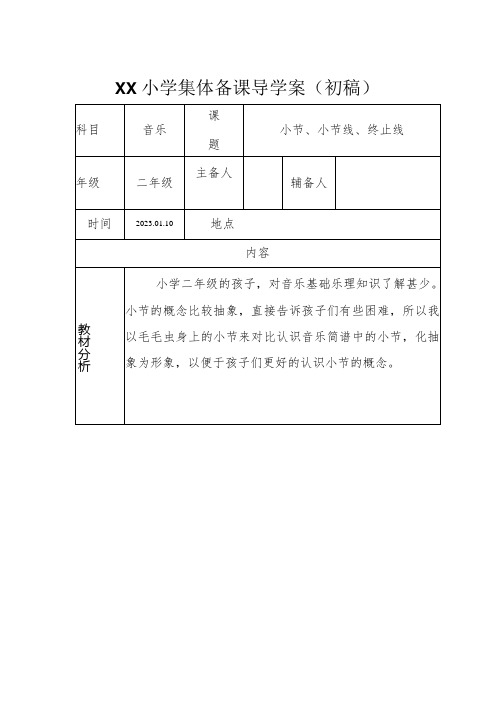 XX 小学集体备课导学案（初稿）

| 科目 | 音乐 | 课题 | 小节、小节线、终止线 | | |
|---|---|---|---|---|---|
| 年级 | 二年级 | 主备人 | | 辅备人 | |
| 时间 | 2023.01.10 | 地点 | | | |
| 内容 | | | | | |
| 教材分析 | 小学二年级的孩子，对音乐基础乐理知识了解甚少。小节的概念比较抽象，直接告诉孩子们有些困难，所以我以毛毛虫身上的小节来对比认识音乐简谱中的小节，化抽象为形象，以便于孩子们更好的认识小节的概念。 | | | | |